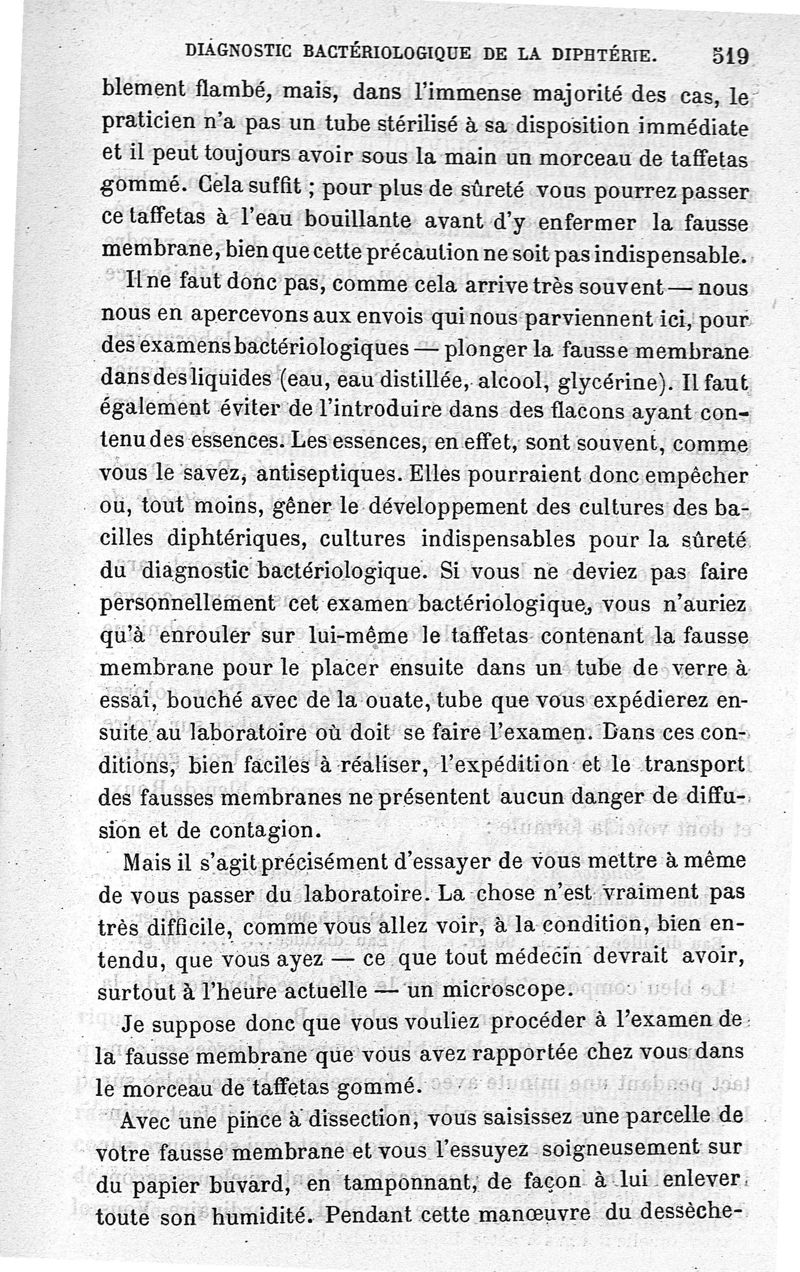 DIAGNOSTIC BACTÉRIOLOGIQUE DE LA DIPHTÉRIE. 519

blement flambé, mais, dans l'immense majorité des cas, le praticien n'a pas un tube stérilisé à sa disposition immédiate et il peut toujours avoir sous la main un morceau de taffetas gommé. Cela suffit ; pour plus de sûreté vous pourrez passer ce taffetas à l'eau bouillante avant d'y enfermer la fausse membrane, bien que cette précaution ne soit pas indispensable.

Il ne faut donc pas, comme cela arrive très souvent — nous nous en apercevons aux envois qui nous parviennent ici, pour des examens bactériologiques — plonger la fausse membrane dans des liquides (eau, eau distillée, alcool, glycérine). Il faut également éviter de l'introduire dans des flacons ayant contenu des essences. Les essences, en effet, sont souvent, comme vous le savez, antiseptiques. Elles pourraient donc empêcher ou, tout moins, gêner le développement des cultures des bacilles diphtériques, cultures indispensables pour la sûreté du diagnostic bactériologique. Si vous ne deviez pas faire personnellement cet examen bactériologique, vous n'auriez qu'à enrouler sur lui-même le taffetas contenant la fausse membrane pour le placer ensuite dans un tube de verre à essai, bouché avec de la ouate, tube que vous expédierez ensuite au laboratoire où doit se faire l'examen. Dans ces conditions, bien faciles à réaliser, l'expédition et le transport des fausses membranes ne présentent aucun danger de diffusion et de contagion.

Mais il s'agit précisément d'essayer de vous mettre à même de vous passer du laboratoire. La chose n'est vraiment pas très difficile, comme vous allez voir, à la condition, bien entendu, que vous ayez — ce que tout médecin devrait avoir, surtout à l'heure actuelle — un microscope.

Je suppose donc que vous vouliez procéder à l'examen de la fausse membrane que vous avez rapportée chez vous dans le morceau de taffetas gommé.

Avec une pince à dissection, vous saisissez une parcelle de votre fausse membrane et vous l'essuyez soigneusement sur du papier buvard, en tamponnant, de façon à lui enlever toute son humidité. Pendant cette manœuvre du dessèche-